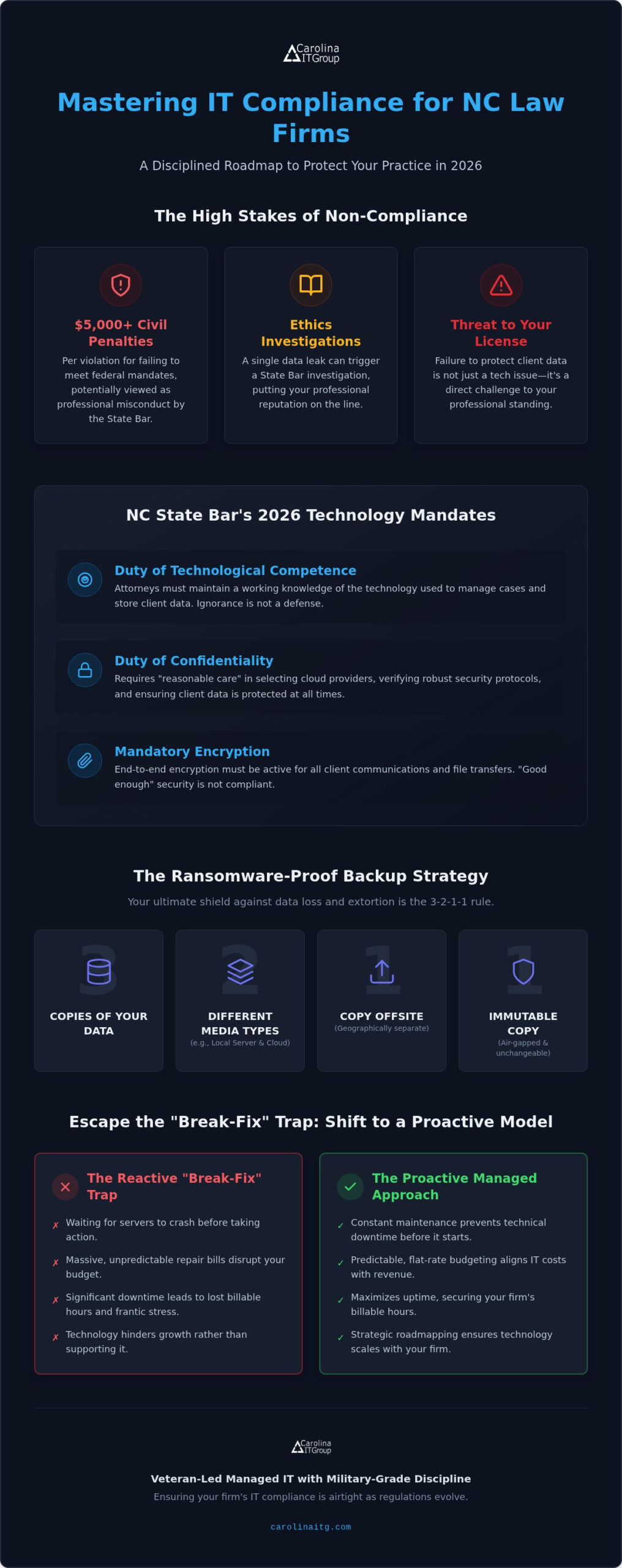 Carolina ITGroup

Mastering IT Compliance for NC Law Firms

A Disciplined Roadmap to Protect Your Practice in 2026

The High Stakes of Non-Compliance

$5,000+ Civil Penalties
Per violation for failing to meet federal mandates, potentially viewed as professional misconduct by the State Bar.

Ethics Investigations
A single data leak can trigger a State Bar investigation, putting your professional reputation on the line.

Threat to Your License
Failure to protect client data is not just a tech issue—it's a direct challenge to your professional standing.

NC State Bar's 2026 Technology Mandates

Duty of Technological Competence
Attorneys must maintain a working knowledge of the technology used to manage cases and store client data. Ignorance is not a defense.

Duty of Confidentiality
Requires "reasonable care" in selecting cloud providers, verifying robust security protocols, and ensuring client data is protected at all times.

Mandatory Encryption
End-to-end encryption must be active for all client communications and file transfers. "Good enough" security is not compliant.

The Ransomware-Proof Backup Strategy

Your ultimate shield against data loss and extortion is the 3-2-1-1 rule.

3
COPIES OF YOUR DATA

2
DIFFERENT MEDIA TYPES
(e.g., Local Server & Cloud)

1
COPY OFFSITE
(Geographically separate)

1
IMMUTABLE COPY
(Air-gapped & unchangeable)

Escape the "Break-Fix" Trap: Shift to a Proactive Model

The Reactive "Break-Fix" Trap
✗ Waiting for servers to crash before taking action.
✗ Massive, unpredictable repair bills disrupt your budget.
✗ Significant downtime leads to lost billable hours and frantic stress.
✗ Technology hinders growth rather than supporting it.

The Proactive Managed Approach
✓ Constant maintenance prevents technical downtime before it starts.
✓ Predictable, flat-rate budgeting aligns IT costs with revenue.
✓ Maximizes uptime, securing your firm's billable hours.
✓ Strategic roadmapping ensures technology scales with your firm.

Carolina ITGroup

Veteran-Led Managed IT with Military-Grade Discipline

Ensuring your firm's IT compliance is airtight as regulations evolve.

carolinaitg.com